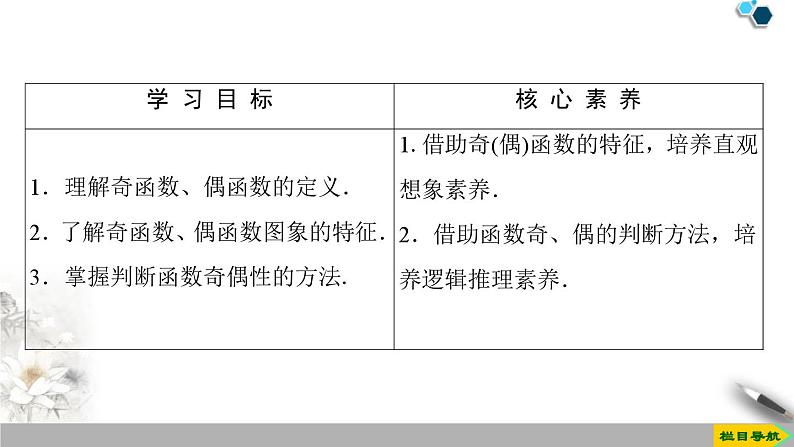 | 学习目标 | 核心素养 |
|---|---|
| 1.理解奇函数、偶函数的定义.<br>2.了解奇函数、偶函数图象的特征.<br>3.掌握判断函数奇偶性的方法. | 1.借助奇(偶)函数的特征，培养直观想象素养.<br>2.借助函数奇、偶的判断方法，培养逻辑推理素养. |

栏目导航